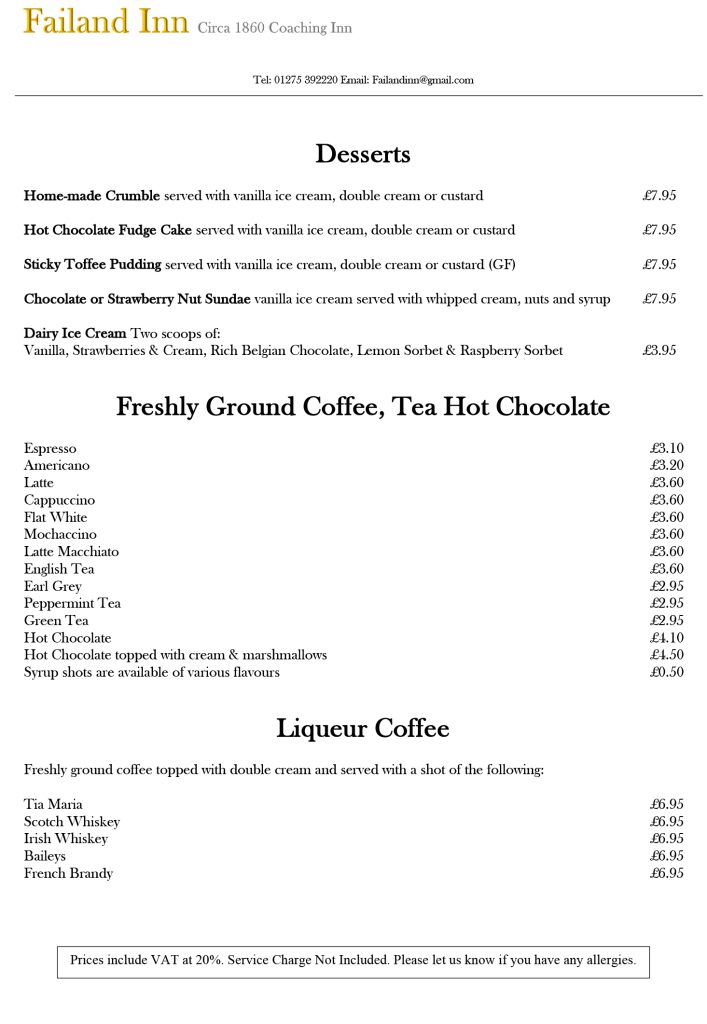 Failand Inn Circa 1860 Coaching Inn

Tel: 01275 392220 Email: Failandinn@gmail.com

Desserts

Home-made Crumble served with vanilla ice cream, double cream or custard £7.95

Hot Chocolate Fudge Cake served with vanilla ice cream, double cream or custard £7.95

Sticky Toffee Pudding served with vanilla ice cream, double cream or custard (GF) £7.95

Chocolate or Strawberry Nut Sundae vanilla ice cream served with whipped cream, nuts and syrup £7.95

Dairy Ice Cream Two scoops of:
Vanilla, Strawberries & Cream, Rich Belgian Chocolate, Lemon Sorbet & Raspberry Sorbet £3.95

Freshly Ground Coffee, Tea Hot Chocolate

Espresso £3.10
Americano £3.20
Latte £3.60
Cappuccino £3.60
Flat White £3.60
Mochaccino £3.60
Latte Macchiato £3.60
English Tea £3.60
Earl Grey £2.95
Peppermint Tea £2.95
Green Tea £2.95
Hot Chocolate £4.10
Hot Chocolate topped with cream & marshmallows £4.50
Syrup shots are available of various flavours £0.50

Liqueur Coffee

Freshly ground coffee topped with double cream and served with a shot of the following:

Tia Maria £6.95
Scotch Whiskey £6.95
Irish Whiskey £6.95
Baileys £6.95
French Brandy £6.95

Prices include VAT at 20%. Service Charge Not Included. Please let us know if you have any allergies.